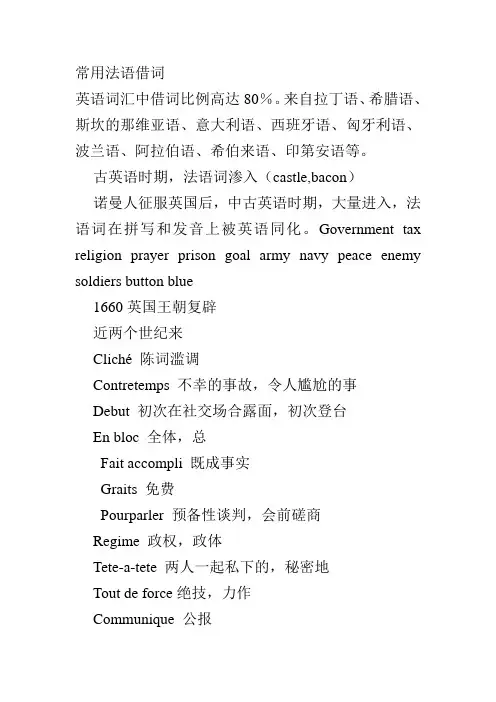 常用法语借词

英语词汇中借词比例高达 80%。来自拉丁语、希腊语、斯坎的那维亚语、意大利语、西班牙语、匈牙利语、波兰语、阿拉伯语、希伯来语、印第安语等。

古英语时期，法语词渗入（castle,bacon）

诺曼人征服英国后，中古英语时期，大量进入，法语词在拼写和发音上被英语同化。Government tax religion prayer prison goal army navy peace enemy soldiers button blue

1660 英国王朝复辟

近两个世纪来

Cliché 陈词滥调

Contretemps 不幸的事故，令人尴尬的事

Debut 初次在社交场合露面，初次登台

En bloc 全体，总

Fait accompli 既成事实

Graits 免费

Pourparler 预备性谈判，会前磋商

Regime 政权，政体

Tete-a-tete 两人一起私下的，秘密地

Tout de force 绝技，力作

Communique 公报